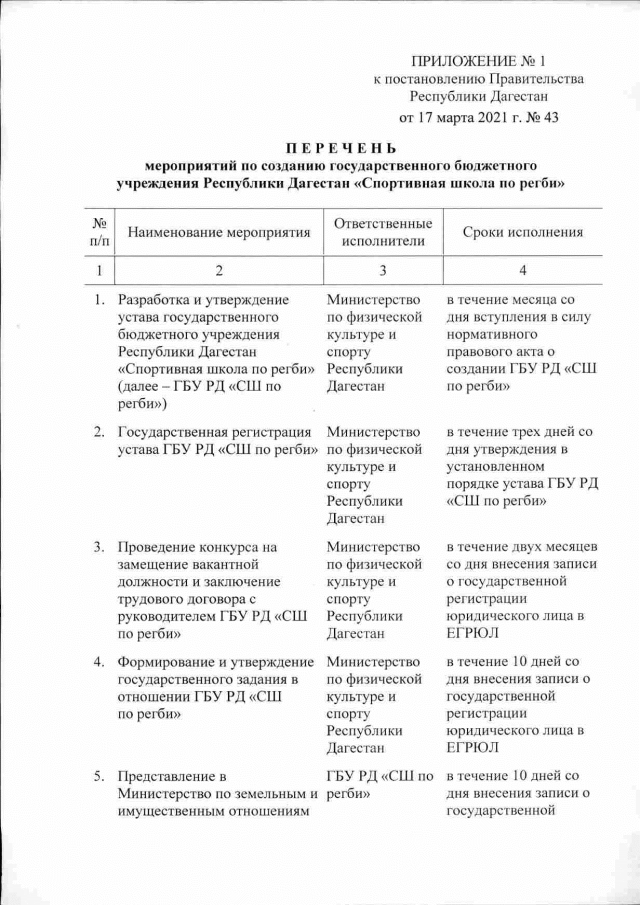 ПРИЛОЖЕНИЕ № 1
к постановлению Правительства Республики Дагестан
от 17 марта 2021 г. № 43

П Е Р Е Ч Е Н Ь
мероприятий по созданию государственного бюджетного учреждения Республики Дагестан «Спортивная школа по регби»

| № п/п | Наименование мероприятия | Ответственные исполнители | Сроки исполнения |
|---|---|---|---|
| 1 | 2 | 3 | 4 |
| 1. | Разработка и утверждение устава государственного бюджетного учреждения Республики Дагестан «Спортивная школа по регби» (далее – ГБУ РД «СШ по регби») | Министерство по физической культуре и спорту Республики Дагестан | в течение месяца со дня вступления в силу нормативного правового акта о создании ГБУ РД «СШ по регби» |
| 2. | Государственная регистрация устава ГБУ РД «СШ по регби» | Министерство по физической культуре и спорту Республики Дагестан | в течение трех дней со дня утверждения в установленном порядке устава ГБУ РД «СШ по регби» |
| 3. | Проведение конкурса на замещение вакантной должности и заключение трудового договора с руководителем ГБУ РД «СШ по регби» | Министерство по физической культуре и спорту Республики Дагестан | в течение двух месяцев со дня внесения записи о государственной регистрации юридического лица в ЕГРЮЛ |
| 4. | Формирование и утверждение государственного задания в отношении ГБУ РД «СШ по регби» | Министерство по физической культуре и спорту Республики Дагестан | в течение 10 дней со дня внесения записи о государственной регистрации юридического лица в ЕГРЮЛ |
| 5. | Представление в Министерство по земельным и имущественным отношениям | ГБУ РД «СШ по регби» | в течение 10 дней со дня внесения записи о государственной |